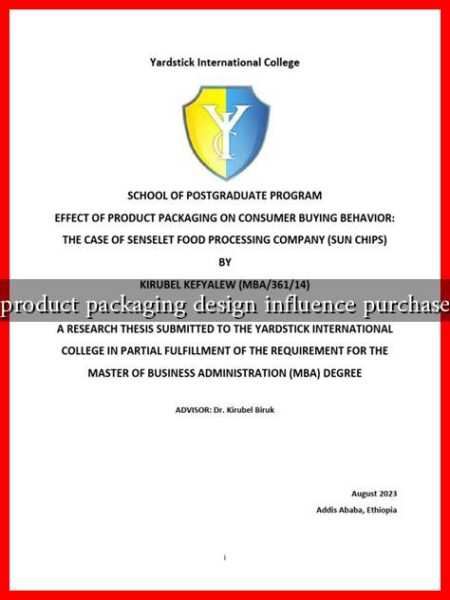 Yardstick International College

SCHOOL OF POSTGRADUATE PROGRAM

EFFECT OF PRODUCT PACKAGING ON CONSUMER BUYING BEHAVIOR:

THE CASE OF SENSELET FOOD PROCESSING COMPANY (SUN CHIPS)

BY

KIRUBEL KEFYALEW (MBA/361/14)

product packaging design influence purchase

A RESEARCH THESIS SUBMITTED TO THE YARDSTICK INTERNATIONAL COLLEGE IN PARTIAL FULFILLMENT OF THE REQUIREMENT FOR THE MASTER OF BUSINESS ADMINISTRATION (MBA) DEGREE

ADVISOR: Dr. Kirubel Biruk

August 2023
Addis Ababa, Ethiopia

i